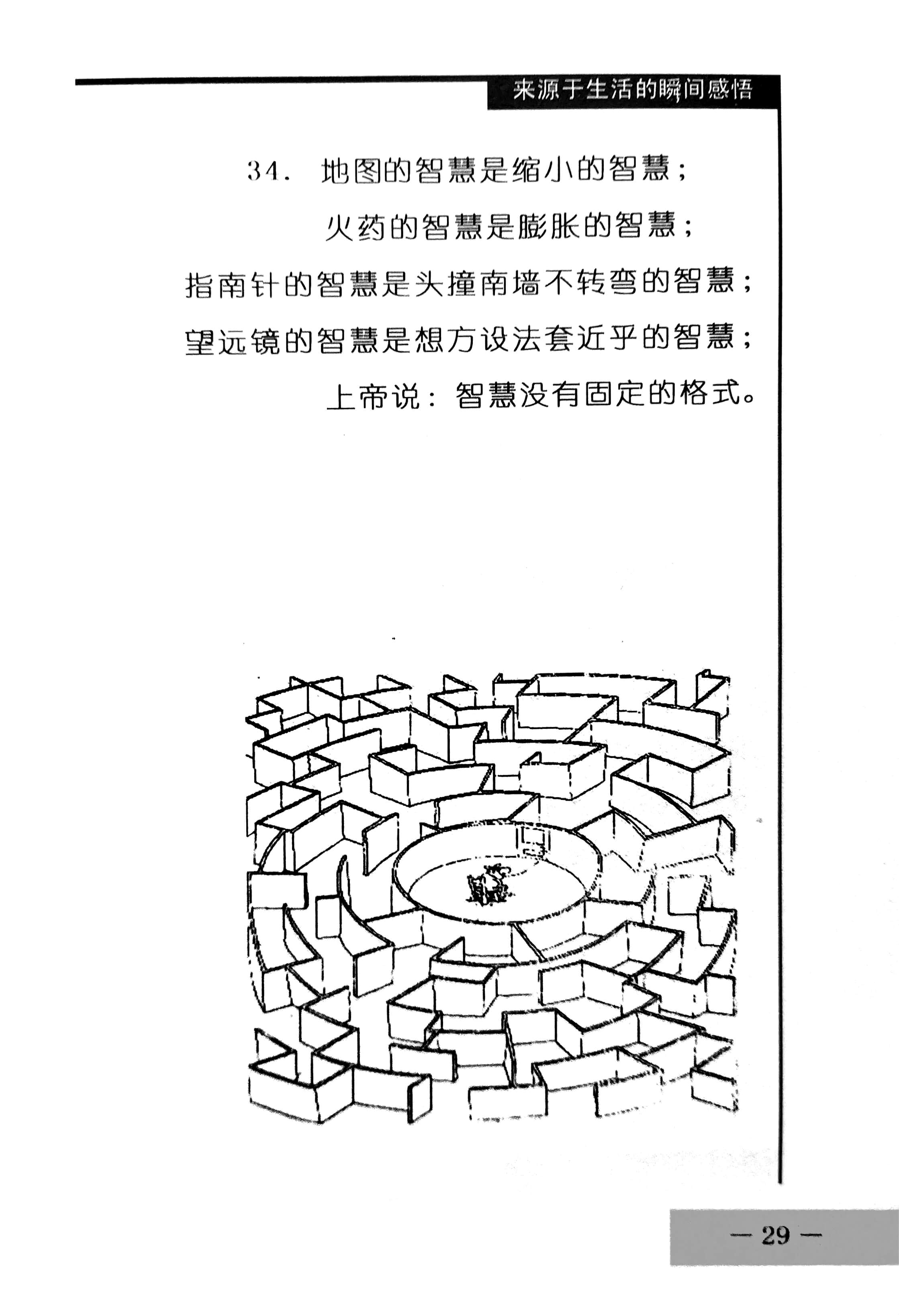 来源于生活的瞬间感悟

34. 地图的智慧是缩小的智慧；
火药的智慧是膨胀的智慧；
指南针的智慧是头撞南墙不转弯的智慧；
望远镜的智慧是想方设法套近乎的智慧；
上帝说：智慧没有固定的格式。

— 29 —